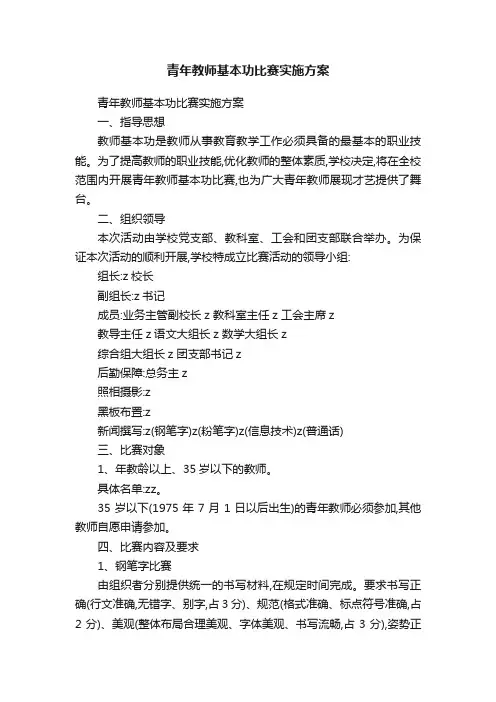 青年教师基本功比赛实施方案

青年教师基本功比赛实施方案

一、指导思想

教师基本功是教师从事教育教学工作必须具备的最基本的职业技能。为了提高教师的职业技能,优化教师的整体素质,学校决定,将在全校范围内开展青年教师基本功比赛,也为广大青年教师展现才艺提供了舞台。

二、组织领导

本次活动由学校党支部、教科室、工会和团支部联合举办。为保证本次活动的顺利开展,学校特成立比赛活动的领导小组:

组长:z 校长

副组长:z 书记

成员:业务主管副校长 z 教科室主任 z 工会主席 z

教导主任 z 语文大组长 z 数学大组长 z

综合组大组长 z 团支部书记 z

后勤保障:总务主 z

照相摄影:z

黑板布置:z

新闻撰写:z(钢笔字)z(粉笔字)z(信息技术)z(普通话)

三、比赛对象

1、年教龄以上、35 岁以下的教师。

具体名单:zz。

35 岁以下(1975 年 7 月 1 日以后出生)的青年教师必须参加,其他教师自愿申请参加。

四、比赛内容及要求

1、钢笔字比赛

由组织者分别提供统一的书写材料,在规定时间完成。要求书写正确(行文准确,无错字、别字,占 3 分)、规范(格式准确、标点符号准确,占 2 分)、美观(整体布局合理美观、字体美观、书写流畅,占 3 分),姿势正